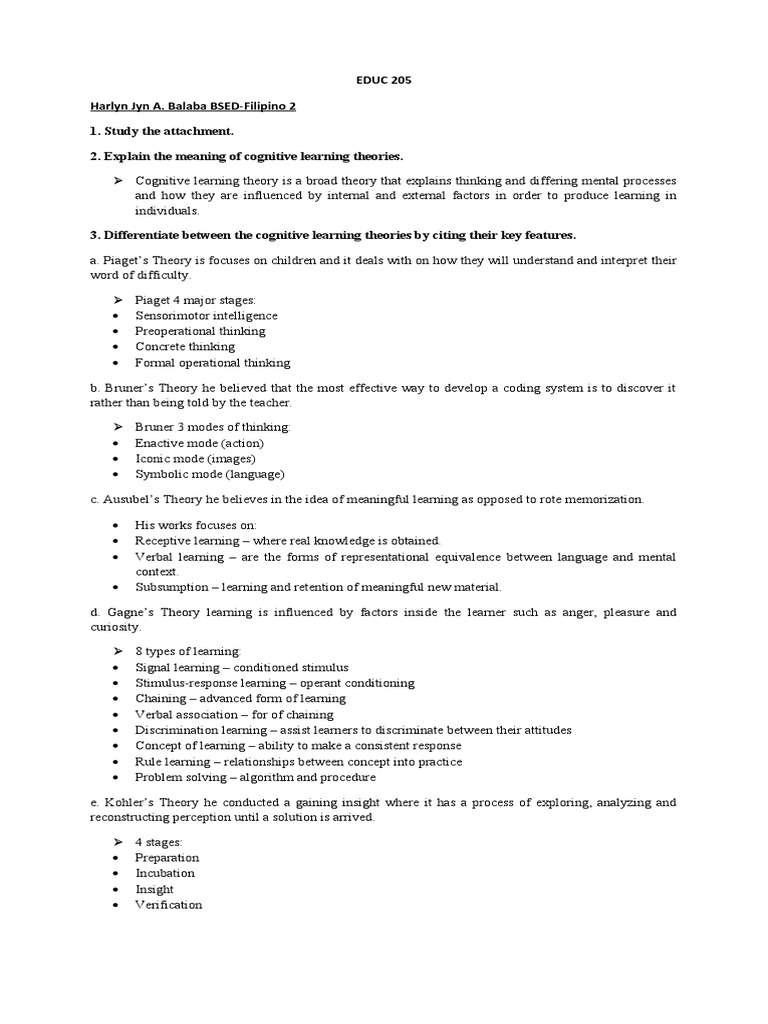 EDUC 205

Harlyn Jyn A. Balaba BSED-Filipino 2

1. Study the attachment.

2. Explain the meaning of cognitive learning theories.

➢ Cognitive learning theory is a broad theory that explains thinking and differing mental processes and how they are influenced by internal and external factors in order to produce learning in individuals.

3. Differentiate between the cognitive learning theories by citing their key features.

a. Piaget's Theory is focuses on children and it deals with on how they will understand and interpret their word of difficulty.

➢ Piaget 4 major stages:
• Sensorimotor intelligence
• Preoperational thinking
• Concrete thinking
• Formal operational thinking

b. Bruner's Theory he believed that the most effective way to develop a coding system is to discover it rather than being told by the teacher.

➢ Bruner 3 modes of thinking:
• Enactive mode (action)
• Iconic mode (images)
• Symbolic mode (language)

c. Ausubel's Theory he believes in the idea of meaningful learning as opposed to rote memorization.

• His works focuses on:
• Receptive learning – where real knowledge is obtained.
• Verbal learning – are the forms of representational equivalence between language and mental context.
• Subsumption – learning and retention of meaningful new material.

d. Gagne's Theory learning is influenced by factors inside the learner such as anger, pleasure and curiosity.

➢ 8 types of learning:
• Signal learning – conditioned stimulus
• Stimulus-response learning – operant conditioning
• Chaining – advanced form of learning
• Verbal association – for of chaining
• Discrimination learning – assist learners to discriminate between their attitudes
• Concept of learning – ability to make a consistent response
• Rule learning – relationships between concept into practice
• Problem solving – algorithm and procedure

e. Kohler's Theory he conducted a gaining insight where it has a process of exploring, analyzing and reconstructing perception until a solution is arrived.

➢ 4 stages:
• Preparation
• Incubation
• Insight
• Verification